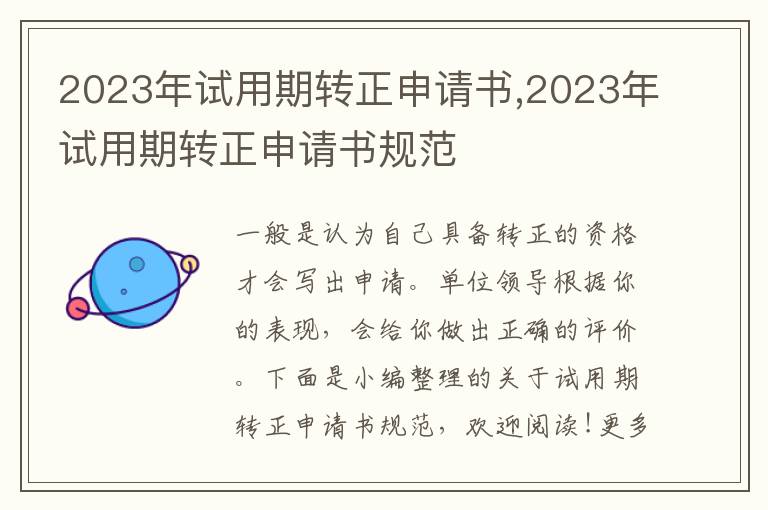 2023年试用期转正申请书,2023年试用期转正申请书规范

一般是认为自己具备转正的资格才会写出申请。单位领导根据你的表现，会给你做出正确的评价。下面是小编整理的关于试用期转正申请书规范，欢迎阅读！更多